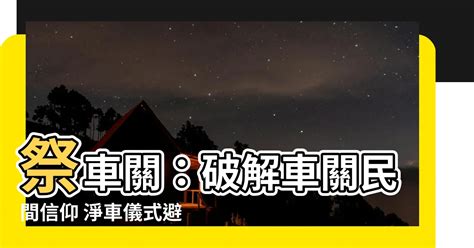 祭車關：破解車關民間信仰 淨車儀式避